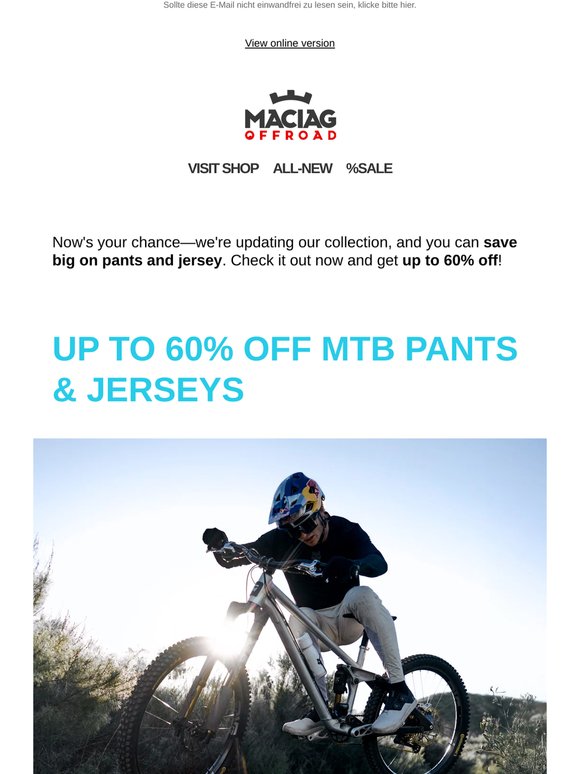 Sollte diese E-Mail nicht einwandfrei zu lesen sein, klicke bitte hier.

View online version

MACIAG
OFFROAD

VISIT SHOP ALL-NEW %SALE

Now's your chance—we're updating our collection, and you can save big on pants and jersey. Check it out now and get up to 60% off!

UP TO 60% OFF MTB PANTS & JERSEYS